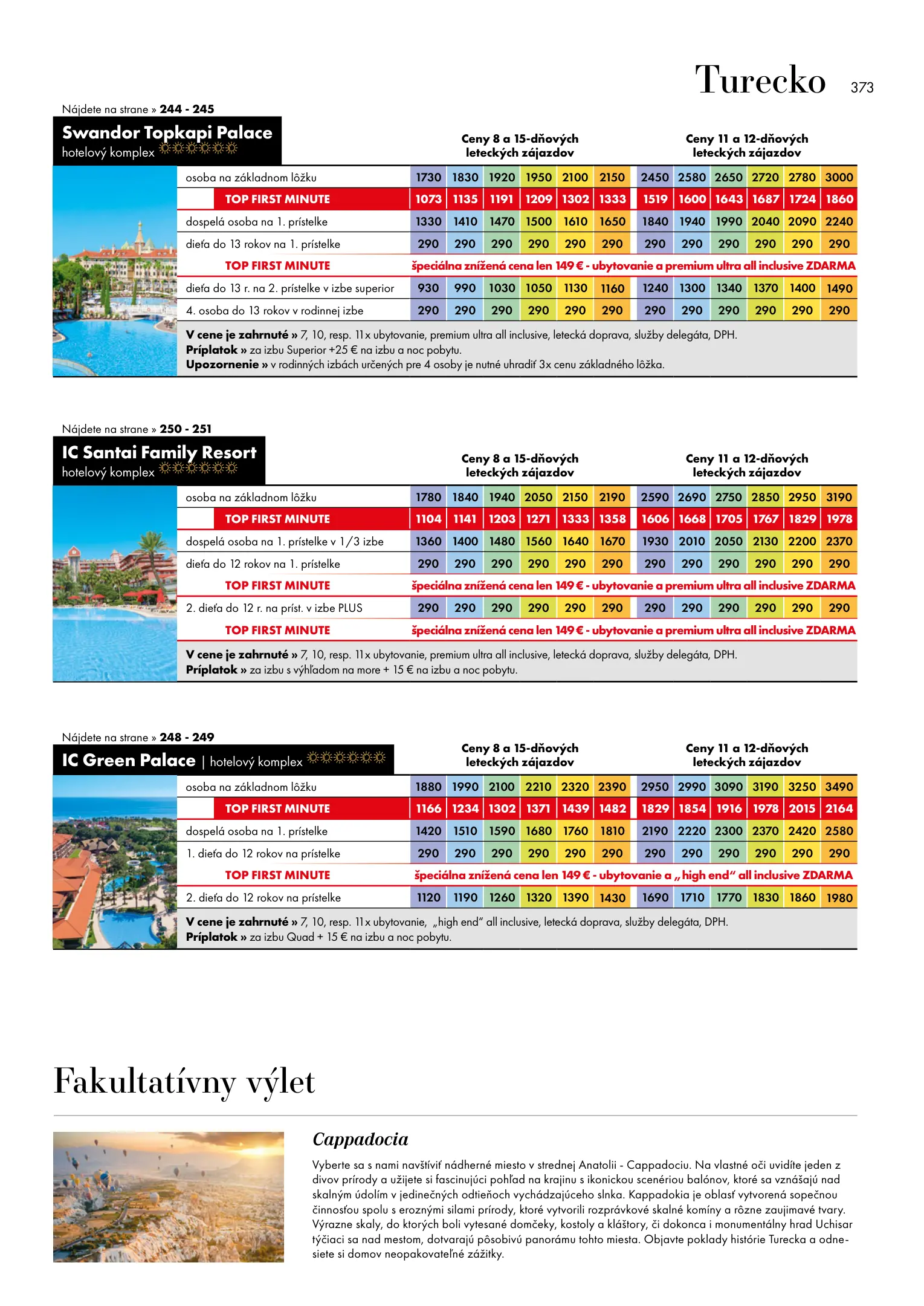 Turecko 373

Nájdete na strane » 244 - 245

Swandor Topkapi Palace
hotelový komplex

| | Ceny 8 a 15-dňových leteckých zájazdov | | | | | | Ceny 11 a 12-dňových leteckých zájazdov | | | | | |
|---|---|---|---|---|---|---|---|---|---|---|---|---|
| osoba na základnom lôžku | 1730 | 1830 | 1920 | 1950 | 2100 | 2150 | 2450 | 2580 | 2650 | 2720 | 2780 | 3000 |
| TOP FIRST MINUTE | 1073 | 1135 | 1191 | 1209 | 1302 | 1333 | 1519 | 1600 | 1643 | 1687 | 1724 | 1860 |
| dospelá osoba na 1. prístelke | 1330 | 1410 | 1470 | 1500 | 1610 | 1650 | 1840 | 1940 | 1990 | 2040 | 2090 | 2240 |
| dieťa do 13 rokov na 1. prístelke | 290 | 290 | 290 | 290 | 290 | 290 | 290 | 290 | 290 | 290 | 290 | 290 |
| TOP FIRST MINUTE | špeciálna znížená cena len 149 € - ubytovanie a premium ultra all inclusive ZDARMA | | | | | | | | | | | |
| dieťa do 13 r. na 2. prístelke v izbe superior | 930 | 990 | 1030 | 1050 | 1130 | 1160 | 1240 | 1300 | 1340 | 1370 | 1400 | 1490 |
| 4. osoba do 13 rokov v rodinnej izbe | 290 | 290 | 290 | 290 | 290 | 290 | 290 | 290 | 290 | 290 | 290 | 290 |

V cene je zahrnuté » 7, 10, resp. 11x ubytovanie, premium ultra all inclusive, letecká doprava, služby delegáta, DPH.
Príplatok » za izbu Superior +25 € na izbu a noc pobytu.
Upozornenie » v rodinných izbách určených pre 4 osoby je nutné uhradiť 3x cenu základného lôžka.

Nájdete na strane » 250 - 251

IC Santai Family Resort
hotelový komplex

| | Ceny 8 a 15-dňových leteckých zájazdov | | | | | | Ceny 11 a 12-dňových leteckých zájazdov | | | | | |
|---|---|---|---|---|---|---|---|---|---|---|---|---|
| osoba na základnom lôžku | 1780 | 1840 | 1940 | 2050 | 2150 | 2190 | 2590 | 2690 | 2750 | 2850 | 2950 | 3190 |
| TOP FIRST MINUTE | 1104 | 1141 | 1203 | 1271 | 1333 | 1358 | 1606 | 1668 | 1705 | 1767 | 1829 | 1978 |
| dospelá osoba na 1. prístelke v 1/3 izbe | 1360 | 1400 | 1480 | 1560 | 1640 | 1670 | 1930 | 2010 | 2050 | 2130 | 2200 | 2370 |
| dieťa do 12 rokov na 1. prístelke | 290 | 290 | 290 | 290 | 290 | 290 | 290 | 290 | 290 | 290 | 290 | 290 |
| TOP FIRST MINUTE | špeciálna znížená cena len 149 € - ubytovanie a premium ultra all inclusive ZDARMA | | | | | | | | | | | |
| 2. dieťa do 12 r. na príst. v izbe PLUS | 290 | 290 | 290 | 290 | 290 | 290 | 290 | 290 | 290 | 290 | 290 | 290 |
| TOP FIRST MINUTE | špeciálna znížená cena len 149 € - ubytovanie a premium ultra all inclusive ZDARMA | | | | | | | | | | | |

V cene je zahrnuté » 7, 10, resp. 11x ubytovanie, premium ultra all inclusive, letecká doprava, služby delegáta, DPH.
Príplatok » za izbu s výhľadom na more + 15 € na izbu a noc pobytu.

Nájdete na strane » 248 - 249

IC Green Palace | hotelový komplex

| | Ceny 8 a 15-dňových leteckých zájazdov | | | | | | Ceny 11 a 12-dňových leteckých zájazdov | | | | | |
|---|---|---|---|---|---|---|---|---|---|---|---|---|
| osoba na základnom lôžku | 1880 | 1990 | 2100 | 2210 | 2320 | 2390 | 2950 | 2990 | 3090 | 3190 | 3250 | 3490 |
| TOP FIRST MINUTE | 1166 | 1234 | 1302 | 1371 | 1439 | 1482 | 1829 | 1854 | 1916 | 1978 | 2015 | 2164 |
| dospelá osoba na 1. prístelke | 1420 | 1510 | 1590 | 1680 | 1760 | 1810 | 2190 | 2220 | 2300 | 2370 | 2420 | 2580 |
| 1. dieťa do 12 rokov na prístelke | 290 | 290 | 290 | 290 | 290 | 290 | 290 | 290 | 290 | 290 | 290 | 290 |
| TOP FIRST MINUTE | špeciálna znížená cena len 149 € - ubytovanie a „high end" all inclusive ZDARMA | | | | | | | | | | | |
| 2. dieťa do 12 rokov na prístelke | 1120 | 1190 | 1260 | 1320 | 1390 | 1430 | 1690 | 1710 | 1770 | 1830 | 1860 | 1980 |

V cene je zahrnuté » 7, 10, resp. 11x ubytovanie, „high end" all inclusive, letecká doprava, služby delegáta, DPH.
Príplatok » za izbu Quad + 15 € na izbu a noc pobytu.

Fakultatívny výlet

Cappadocia

Vyberte sa s nami navštíviť nádherné miesto v strednej Anatolii - Cappadociu. Na vlastné oči uvidíte jeden z divov prírody a užijete si fascinujúci pohľad na krajinu s ikonickou scenériou balónov, ktoré sa vznášajú nad skalným údolím v jedinečných odtieňoch vychádzajúceho slnka. Kappadokia je oblasť vytvorená sopečnou činnosťou spolu s eroznými silami prírody, ktoré vytvorili rozprávkové skalné komíny a rôzne zaujímavé tvary. Výrazne skaly, do ktorých boli vytesané domčeky, kostoly a kláštory, či dokonca i monumentálny hrad Uchisar týčiaci sa nad mestom, dotvarajú pôsobivú panorámu tohto miesta. Objavte poklady histórie Turecka a odnesiete si domov neopakovateľné zážitky.